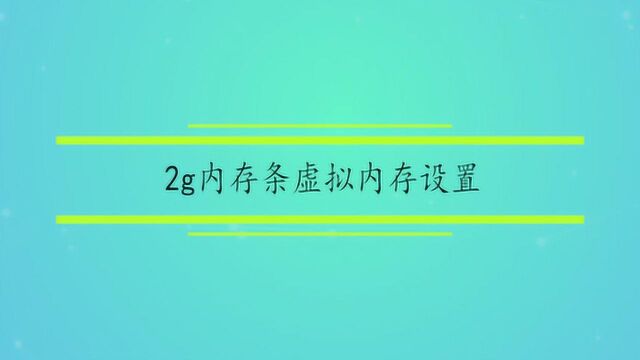 2g内存条虚拟内存设置